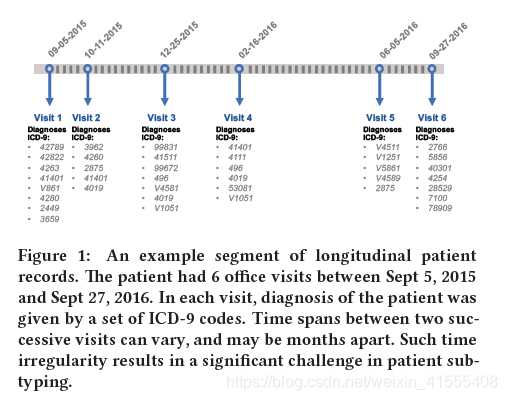 09-05-2015
10-11-2015
12-25-2015
02-16-2016
06-05-2016
09-27-2016

Visit 1
Diagnoses ICD-9:
- 42789
- 42822
- 4263
- 41401
- V861
- 4280
- 2449
- 3659

Visit 2
Diagnoses ICD-9:
- 3962
- 4260
- 2875
- 41401
- 4019

Visit 3
Diagnoses ICD-9:
- 99831
- 41511
- 99672
- 496
- V4581
- 4019
- V1051

Visit 4
Diagnoses ICD-9:
- 41401
- 4111
- 496
- 4019
- 53081
- V1051

Visit 5
Diagnoses ICD-9:
- V4511
- V1251
- V5861
- V4589
- 2875

Visit 6
Diagnoses ICD-9:
- 2766
- 5856
- 40301
- 4254
- 28529
- 7100
- 78909

Figure 1: An example segment of longitudinal patient records. The patient had 6 office visits between Sept 5, 2015 and Sept 27, 2016. In each visit, diagnosis of the patient was given by a set of ICD-9 codes. Time spans between two successive visits can vary, and may be months apart. Such time irregularity results in a significant challenge in patient subtyping.

https://blog.csdn.net/weixin_41555408